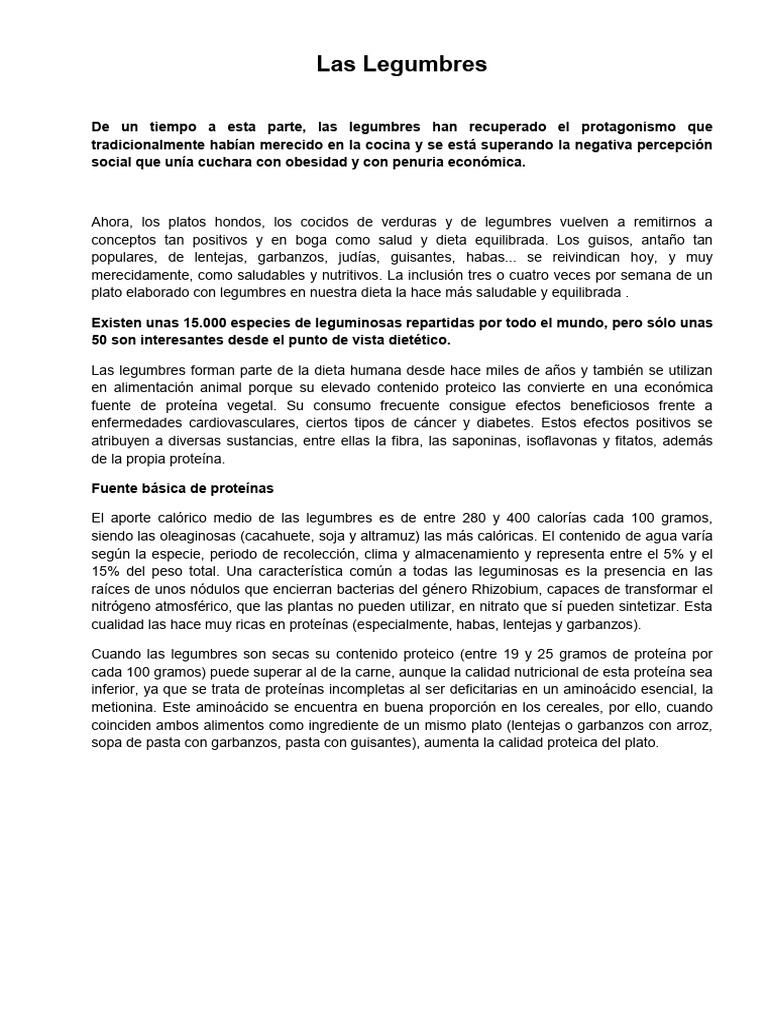 Las Legumbres

De un tiempo a esta parte, las legumbres han recuperado el protagonismo que tradicionalmente habían merecido en la cocina y se está superando la negativa percepción social que unía cuchara con obesidad y con penuria económica.

Ahora, los platos hondos, los cocidos de verduras y de legumbres vuelven a remitirnos a conceptos tan positivos y en boga como salud y dieta equilibrada. Los guisos, antaño tan populares, de lentejas, garbanzos, judías, guisantes, habas... se reivindican hoy, y muy merecidamente, como saludables y nutritivos. La inclusión tres o cuatro veces por semana de un plato elaborado con legumbres en nuestra dieta la hace más saludable y equilibrada .

Existen unas 15.000 especies de leguminosas repartidas por todo el mundo, pero sólo unas 50 son interesantes desde el punto de vista dietético.

Las legumbres forman parte de la dieta humana desde hace miles de años y también se utilizan en alimentación animal porque su elevado contenido proteico las convierte en una económica fuente de proteína vegetal. Su consumo frecuente consigue efectos beneficiosos frente a enfermedades cardiovasculares, ciertos tipos de cáncer y diabetes. Estos efectos positivos se atribuyen a diversas sustancias, entre ellas la fibra, las saponinas, isoflavonas y fitatos, además de la propia proteína.

Fuente básica de proteínas

El aporte calórico medio de las legumbres es de entre 280 y 400 calorías cada 100 gramos, siendo las oleaginosas (cacahuete, soja y altramuz) las más calóricas. El contenido de agua varía según la especie, periodo de recolección, clima y almacenamiento y representa entre el 5% y el 15% del peso total. Una característica común a todas las leguminosas es la presencia en las raíces de unos nódulos que encierran bacterias del género Rhizobium, capaces de transformar el nitrógeno atmosférico, que las plantas no pueden utilizar, en nitrato que sí pueden sintetizar. Esta cualidad las hace muy ricas en proteínas (especialmente, habas, lentejas y garbanzos).

Cuando las legumbres son secas su contenido proteico (entre 19 y 25 gramos de proteína por cada 100 gramos) puede superar al de la carne, aunque la calidad nutricional de esta proteína sea inferior, ya que se trata de proteínas incompletas al ser deficitarias en un aminoácido esencial, la metionina. Este aminoácido se encuentra en buena proporción en los cereales, por ello, cuando coinciden ambos alimentos como ingrediente de un mismo plato (lentejas o garbanzos con arroz, sopa de pasta con garbanzos, pasta con guisantes), aumenta la calidad proteica del plato.